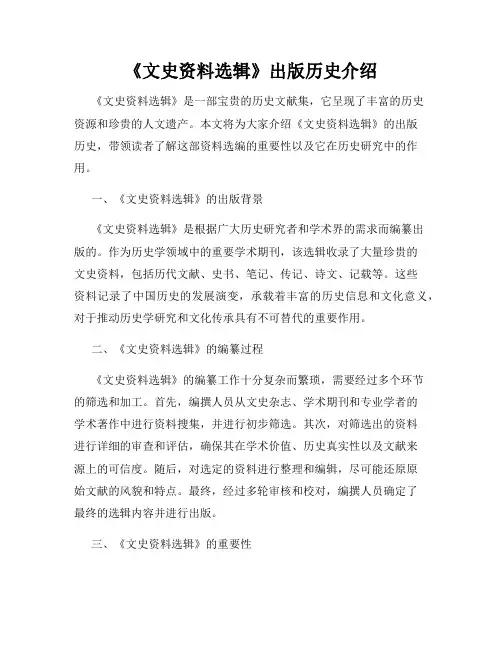 《文史资料选辑》出版历史介绍

《文史资料选辑》是一部宝贵的历史文献集，它呈现了丰富的历史资源和珍贵的人文遗产。本文将为大家介绍《文史资料选辑》的出版历史，带领读者了解这部资料选编的重要性以及它在历史研究中的作用。

一、《文史资料选辑》的出版背景

《文史资料选辑》是根据广大历史研究者和学术界的需求而编纂出版的。作为历史学领域中的重要学术期刊，该选辑收录了大量珍贵的文史资料，包括历代文献、史书、笔记、传记、诗文、记载等。这些资料记录了中国历史的发展演变，承载着丰富的历史信息和文化意义，对于推动历史学研究和文化传承具有不可替代的重要作用。

二、《文史资料选辑》的编纂过程

《文史资料选辑》的编纂工作十分复杂而繁琐，需要经过多个环节的筛选和加工。首先，编撰人员从文史杂志、学术期刊和专业学者的学术著作中进行资料搜集，并进行初步筛选。其次，对筛选出的资料进行详细的审查和评估，确保其在学术价值、历史真实性以及文献来源上的可信度。随后，对选定的资料进行整理和编辑，尽可能还原原始文献的风貌和特点。最终，经过多轮审核和校对，编撰人员确定了最终的选辑内容并进行出版。

三、《文史资料选辑》的重要性